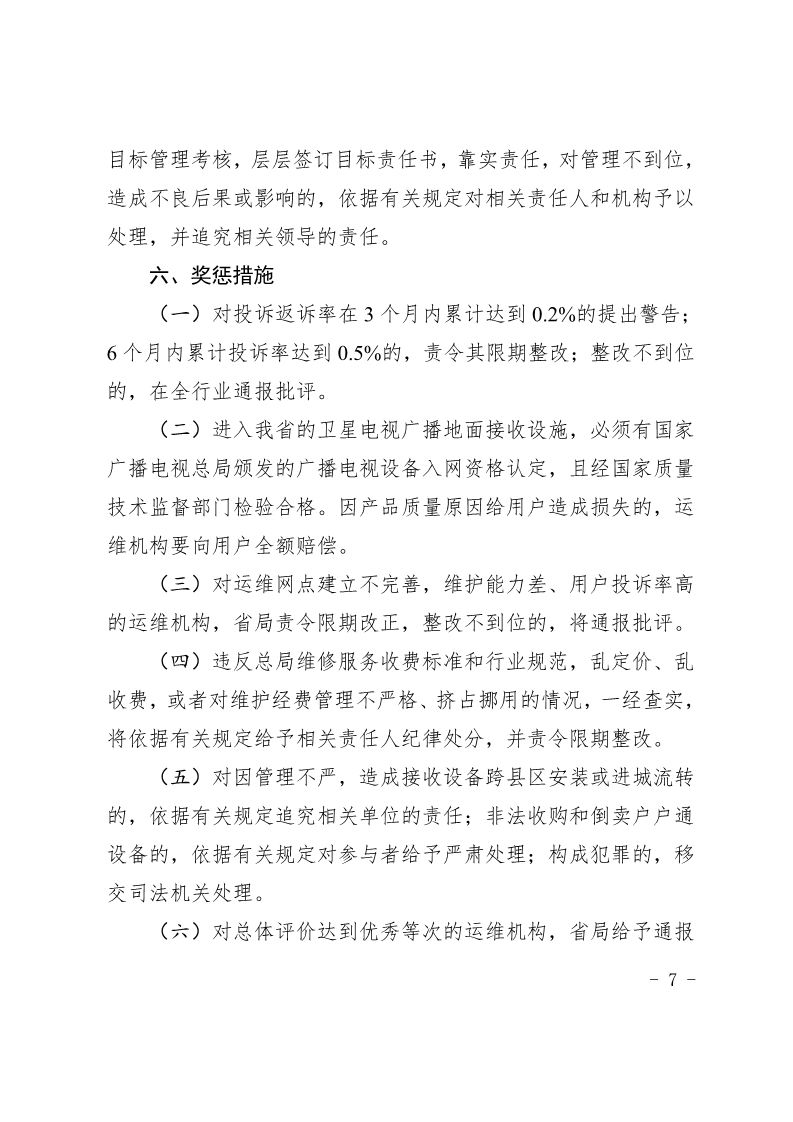 目标管理考核，层层签订目标责任书，靠实责任，对管理不到位，造成不良后果或影响的，依据有关规定对相关责任人和机构予以处理，并追究相关领导的责任。

六、奖惩措施

（一）对投诉返诉率在 3 个月内累计达到 0.2%的提出警告；6 个月内累计投诉率达到 0.5%的，责令其限期整改；整改不到位的，在全行业通报批评。

（二）进入我省的卫星电视广播地面接收设施，必须有国家广播电视总局颁发的广播电视设备入网资格认定，且经国家质量技术监督部门检验合格。因产品质量原因给用户造成损失的，运维机构要向用户全额赔偿。

（三）对运维网点建立不完善，维护能力差、用户投诉率高的运维机构，省局责令限期改正，整改不到位的，将通报批评。

（四）违反总局维修服务收费标准和行业规范，乱定价、乱收费，或者对维护经费管理不严格、挤占挪用的情况，一经查实，将依据有关规定给予相关责任人纪律处分，并责令限期整改。

（五）对因管理不严，造成接收设备跨县区安装或进城流转的，依据有关规定追究相关单位的责任；非法收购和倒卖户户通设备的，依据有关规定对参与者给予严肃处理；构成犯罪的，移交司法机关处理。

（六）对总体评价达到优秀等次的运维机构，省局给予通报

- 7 -